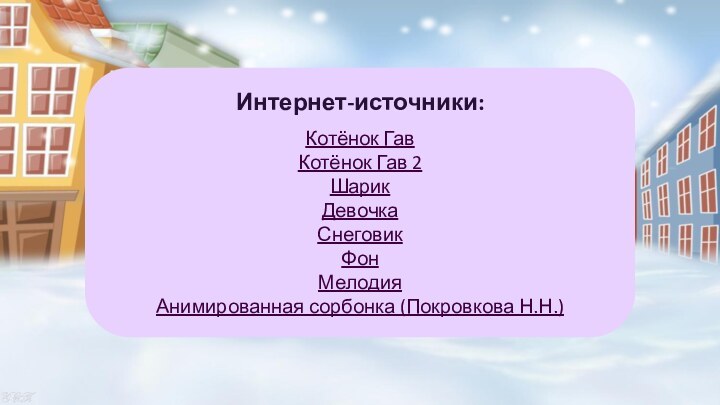 Интернет-источники:

Котёнок Гав
Котёнок Гав 2
Шарик
Девочка
Снеговик
Фон
Мелодия
Анимированная сорбонка (Покровкова Н.Н.)